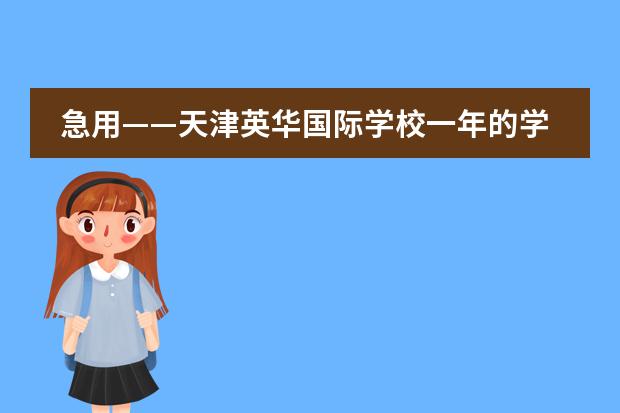 急用——天津英华国际学校一年的学